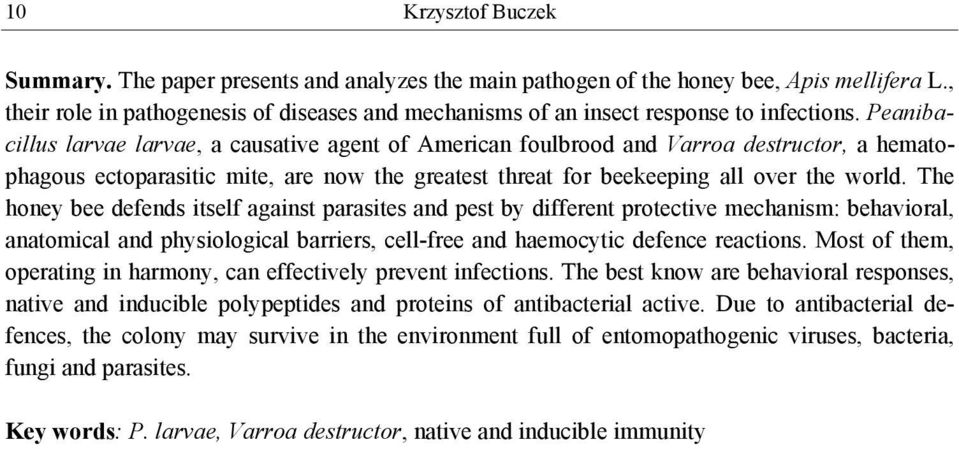 10 Krzysztof Buczek

Summary. The paper presents and analyzes the main pathogen of the honey bee, Apis mellifera L., their role in pathogenesis of diseases and mechanisms of an insect response to infections. Peanibacillus larvae larvae, a causative agent of American foulbrood and Varroa destructor, a hematophagous ectoparasitic mite, are now the greatest threat for beekeeping all over the world. The honey bee defends itself against parasites and pest by different protective mechanism: behavioral, anatomical and physiological barriers, cell-free and haemocytic defence reactions. Most of them, operating in harmony, can effectively prevent infections. The best know are behavioral responses, native and inducible polypeptides and proteins of antibacterial active. Due to antibacterial defences, the colony may survive in the environment full of entomopathogenic viruses, bacteria, fungi and parasites.

Key words: P. larvae, Varroa destructor, native and inducible immunity